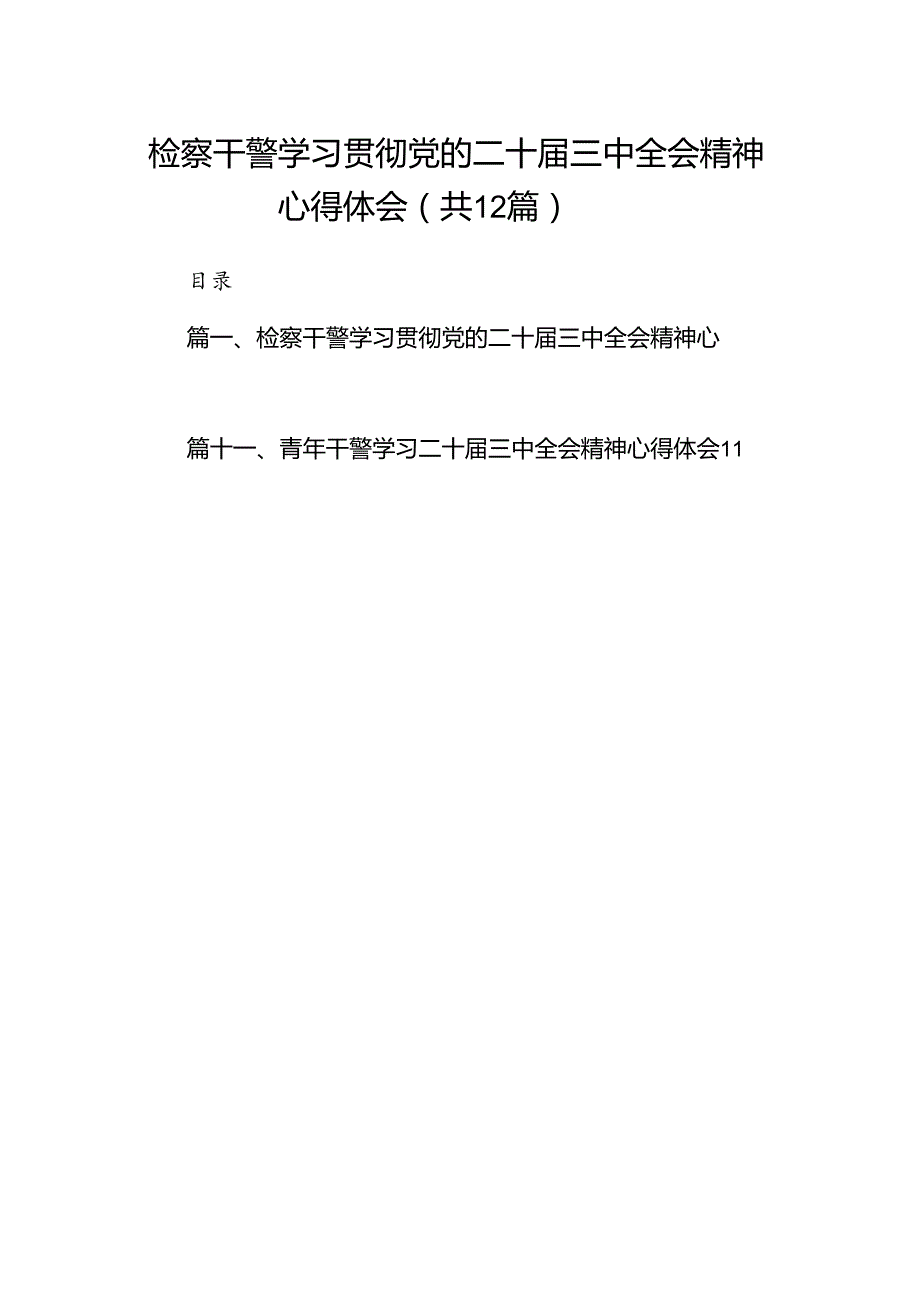 检察干警学习贯彻党的二十届三中全会精神心得体会（共12篇）

目录

篇一、检察干警学习贯彻党的二十届三中全会精神心

篇十一、青年干警学习二十届三中全会精神心得体会11